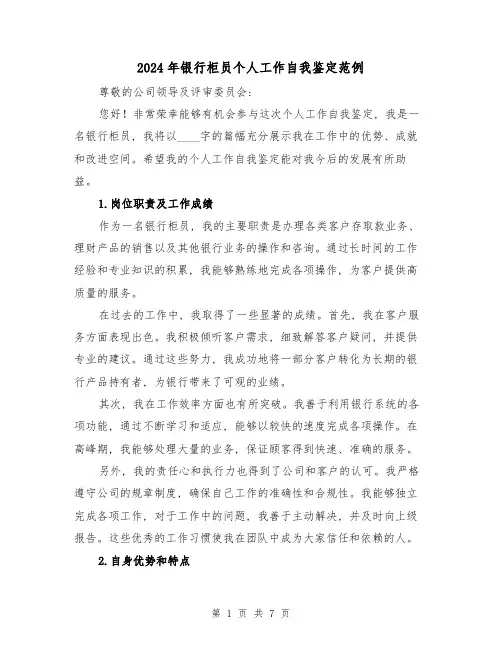 2024年银行柜员个人工作自我鉴定范例

尊敬的公司领导及评审委员会：

您好！非常荣幸能够有机会参与这次个人工作自我鉴定，我是一名银行柜员，我将以____字的篇幅充分展示我在工作中的优势、成就和改进空间。希望我的个人工作自我鉴定能对我今后的发展有所助益。

1.岗位职责及工作成绩

作为一名银行柜员，我的主要职责是办理各类客户存取款业务、理财产品的销售以及其他银行业务的操作和咨询。通过长时间的工作经验和专业知识的积累，我能够熟练地完成各项操作，为客户提供高质量的服务。

在过去的工作中，我取得了一些显著的成绩。首先，我在客户服务方面表现出色。我积极倾听客户需求，细致解答客户疑问，并提供专业的建议。通过这些努力，我成功地将一部分客户转化为长期的银行产品持有者，为银行带来了可观的业绩。

其次，我在工作效率方面也有所突破。我善于利用银行系统的各项功能，通过不断学习和适应，能够以较快的速度完成各项操作。在高峰期，我能够处理大量的业务，保证顾客得到快速、准确的服务。

另外，我的责任心和执行力也得到了公司和客户的认可。我严格遵守公司的规章制度，确保自己工作的准确性和合规性。我能够独立完成各项工作，对于工作中的问题，我善于主动解决，并及时向上级报告。这些优秀的工作习惯使我在团队中成为大家信任和依赖的人。

2.自身优势和特点

第 1 页 共 7 页